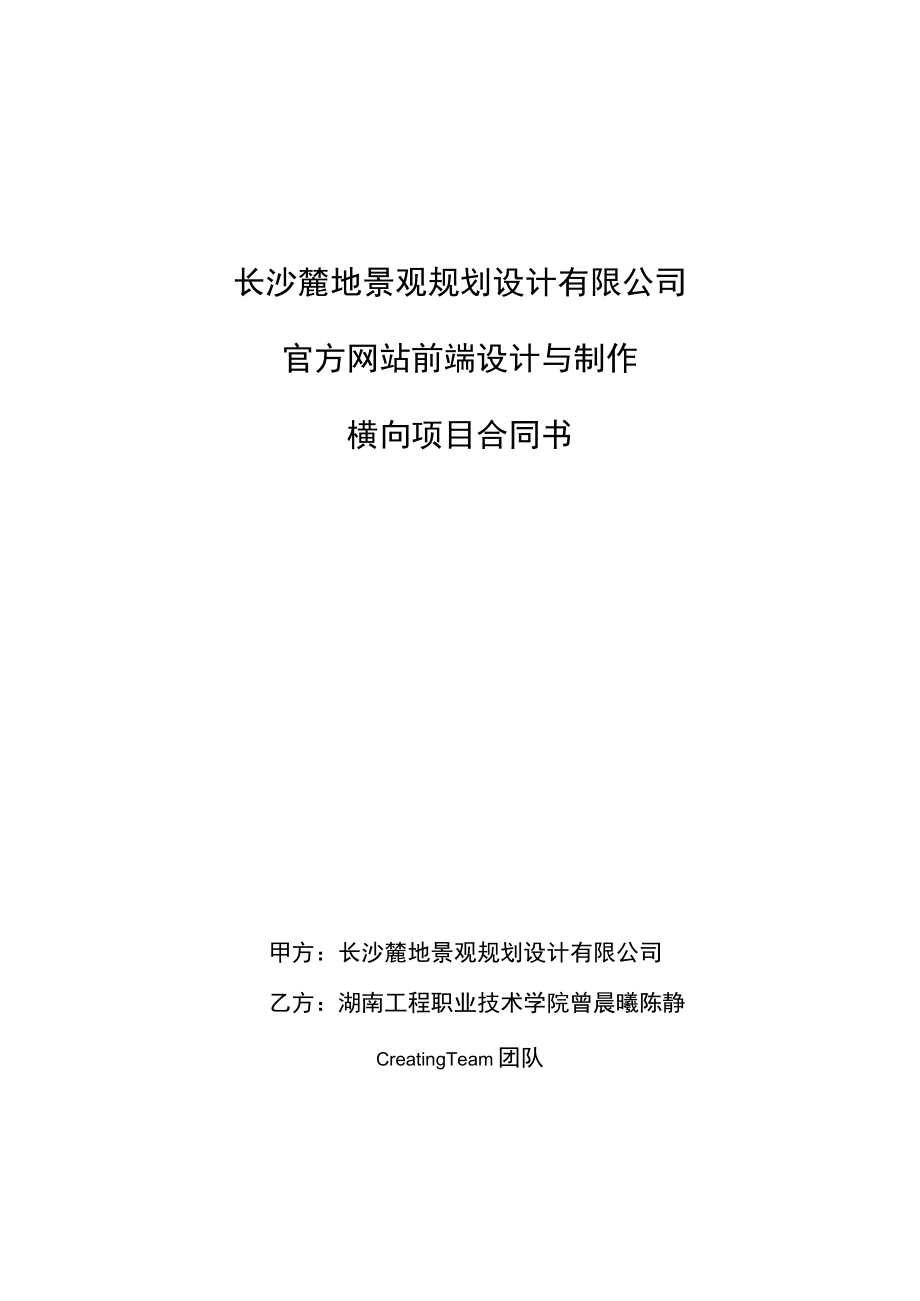 长沙麓地景观规划设计有限公司

官方网站前端设计与制作

横向项目合同书

甲方：长沙麓地景观规划设计有限公司

乙方：湖南工程职业技术学院曾晨曦陈静

CreatingTeam 团队